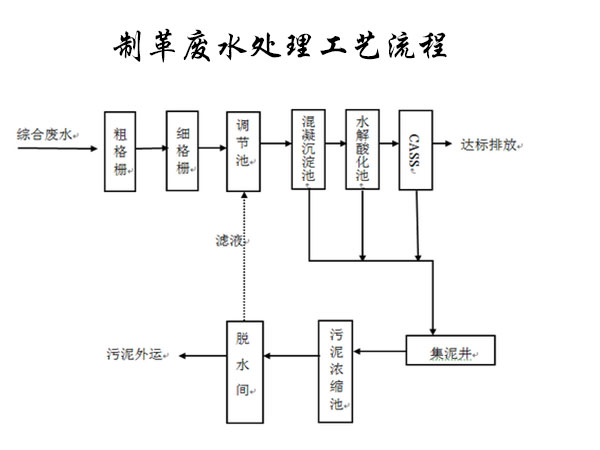 制革废水处理工艺流程

综合废水

粗格栅

细格栅

调节池

混凝沉淀池

水解酸化池

CASS

达标排放

滤液

集泥井

污泥浓缩池

脱水间

污泥外运